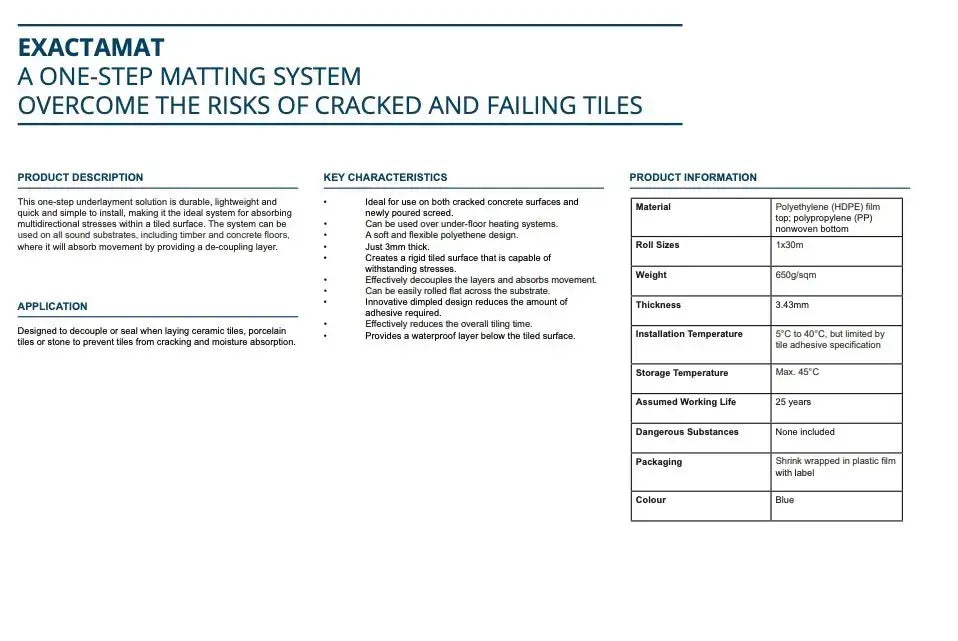 EXACTAMAT
A ONE-STEP MATTING SYSTEM
OVERCOME THE RISKS OF CRACKED AND FAILING TILES

PRODUCT DESCRIPTION

This one-step underlayment solution is durable, lightweight and quick and simple to install, making it the ideal system for absorbing multidirectional stresses within a tiled surface. The system can be used on all sound substrates, including timber and concrete floors, where it will absorb movement by providing a de-coupling layer.

APPLICATION

Designed to decouple or seal when laying ceramic tiles, porcelain tiles or stone to prevent tiles from cracking and moisture absorption.

KEY CHARACTERISTICS

• Ideal for use on both cracked concrete surfaces and newly poured screed.
• Can be used over under-floor heating systems.
• A soft and flexible polyethene design.
• Just 3mm thick.
• Creates a rigid tiled surface that is capable of withstanding stresses.
• Effectively decouples the layers and absorbs movement.
• Can be easily rolled flat across the substrate.
• Innovative dimpled design reduces the amount of adhesive required.
• Effectively reduces the overall tiling time.
• Provides a waterproof layer below the tiled surface.

PRODUCT INFORMATION

| Material | Polyethylene (HDPE) film top; polypropylene (PP) nonwoven bottom |
|---|---|
| Roll Sizes | 1x30m |
| Weight | 650g/sqm |
| Thickness | 3.43mm |
| Installation Temperature | 5°C to 40°C, but limited by tile adhesive specification |
| Storage Temperature | Max. 45°C |
| Assumed Working Life | 25 years |
| Dangerous Substances | None included |
| Packaging | Shrink wrapped in plastic film with label |
| Colour | Blue |